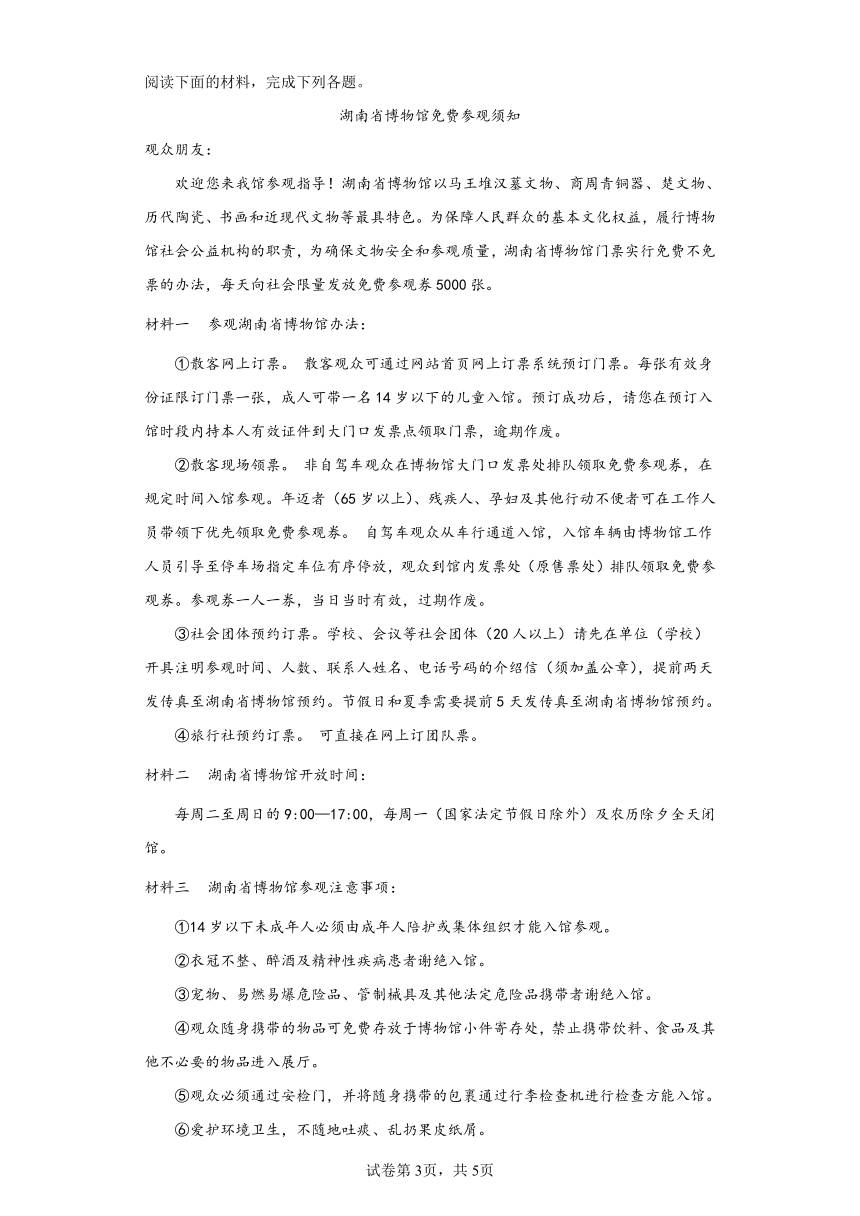 阅读下面的材料，完成下列各题。

湖南省博物馆免费参观须知

观众朋友：

欢迎您来我馆参观指导！湖南省博物馆以马王堆汉墓文物、商周青铜器、楚文物、历代陶瓷、书画和近现代文物等最具特色。为保障人民群众的基本文化权益，履行博物馆社会公益机构的职责，为确保文物安全和参观质量，湖南省博物馆门票实行免费不免票的办法，每天向社会限量发放免费参观券5000张。

材料一　参观湖南省博物馆办法：

①散客网上订票。 散客观众可通过网站首页网上订票系统预订门票。每张有效身份证限订门票一张，成人可带一名14岁以下的儿童入馆。预订成功后，请您在预订入馆时段内持本人有效证件到大门口发票点领取门票，逾期作废。

②散客现场领票。 非自驾车观众在博物馆大门口发票处排队领取免费参观券，在规定时间入馆参观。年迈者（65岁以上）、残疾人、孕妇及其他行动不便者可在工作人员带领下优先领取免费参观券。 自驾车观众从车行通道入馆，入馆车辆由博物馆工作人员引导至停车场指定车位有序停放，观众到馆内发票处（原售票处）排队领取免费参观券。参观券一人一券，当日当时有效，过期作废。

③社会团体预约订票。学校、会议等社会团体（20人以上）请先在单位（学校）开具注明参观时间、人数、联系人姓名、电话号码的介绍信（须加盖公章），提前两天发传真至湖南省博物馆预约。节假日和夏季需要提前5天发传真至湖南省博物馆预约。

④旅行社预约订票。 可直接在网上订团队票。

材料二　湖南省博物馆开放时间：

每周二至周日的9:00—17:00，每周一（国家法定节假日除外）及农历除夕全天闭馆。

材料三　湖南省博物馆参观注意事项：

①14岁以下未成年人必须由成年人陪护或集体组织才能入馆参观。

②衣冠不整、醉酒及精神性疾病患者谢绝入馆。

③宠物、易燃易爆危险品、管制械具及其他法定危险品携带者谢绝入馆。

④观众随身携带的物品可免费存放于博物馆小件寄存处，禁止携带饮料、食品及其他不必要的物品进入展厅。

⑤观众必须通过安检门，并将随身携带的包裹通过行李检查机进行检查方能入馆。

⑥爱护环境卫生，不随地吐痰、乱扔果皮纸屑。

试卷第3页，共5页